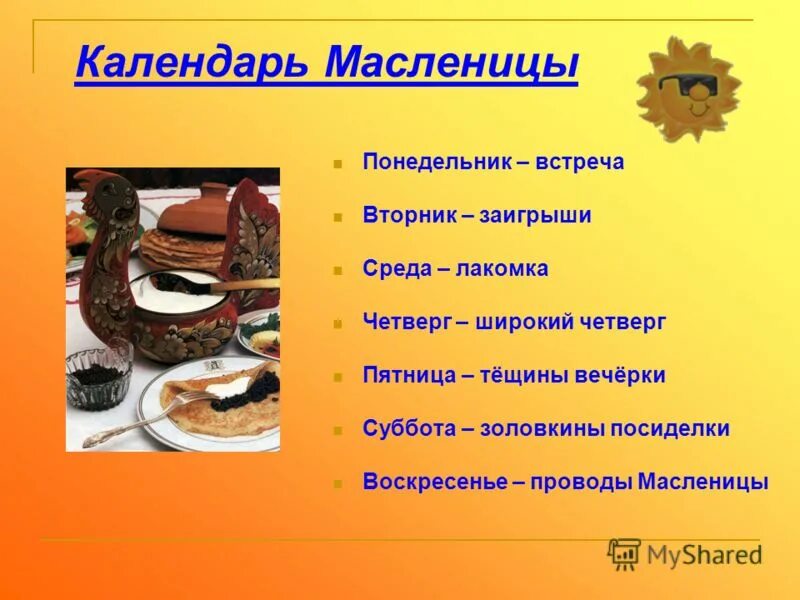 Календарь Масленицы

Понедельник – встреча

Вторник – заигрыши

Среда – лакомка

Четверг – широкий четверг

Пятница – тёщины вечёрки

Суббота – золовкины посиделки

Воскресенье – проводы Масленицы

MyShared